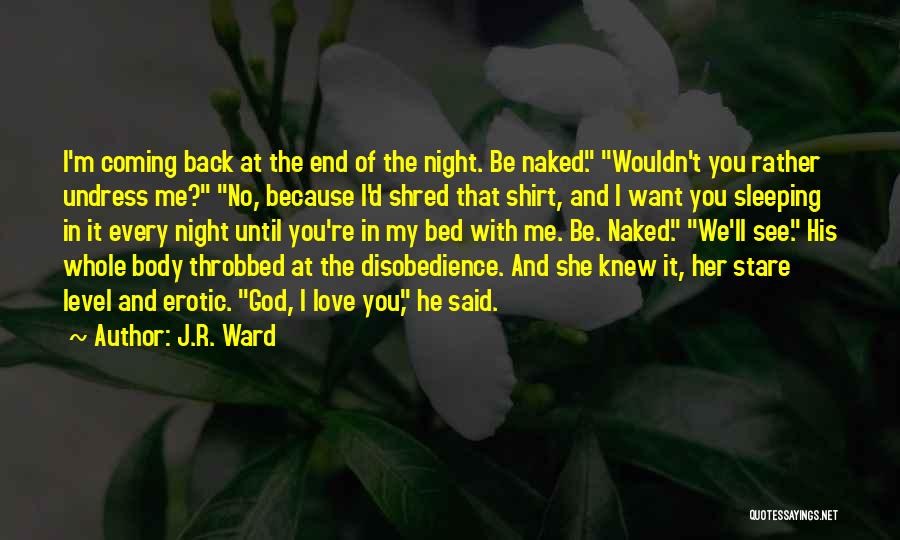 I'm coming back at the end of the night. Be naked." "Wouldn't you rather undress me?" "No, because I'd shred that shirt, and I want you sleeping in it every night until you're in my bed with me. Be. Naked." "We'll see." His whole body throbbed at the disobedience. And she knew it, her stare level and erotic. "God, I love you," he said.

~ Author: J.R. Ward

QUOTESSAYINGS.NET